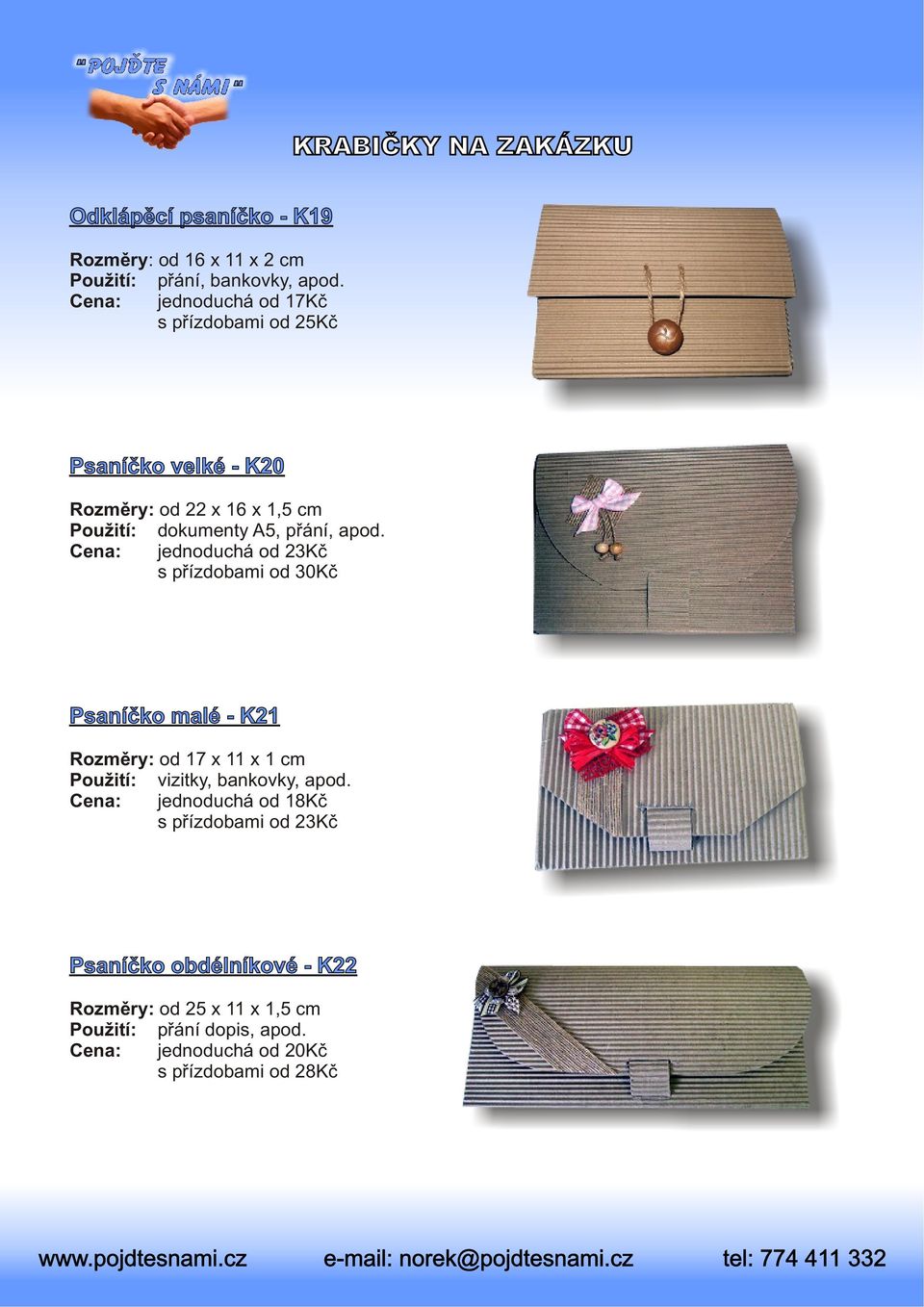 "POJĎTE S NÁMI"

KRABIČKY NA ZAKÁZKU

Odklápěcí psaníčko - K19

Rozměry: od 16 x 11 x 2 cm
Použití: přání, bankovky, apod.
Cena: jednoduchá od 17Kč
s přízdobami od 25Kč

Psaníčko velké - K20

Rozměry: od 22 x 16 x 1,5 cm
Použití: dokumenty A5, přání, apod.
Cena: jednoduchá od 23Kč
s přízdobami od 30Kč

Psaníčko malé - K21

Rozměry: od 17 x 11 x 1 cm
Použití: vizitky, bankovky, apod.
Cena: jednoduchá od 18Kč
s přízdobami od 23Kč

Psaníčko obdélníkové - K22

Rozměry: od 25 x 11 x 1,5 cm
Použití: přání dopis, apod.
Cena: jednoduchá od 20Kč
s přízdobami od 28Kč

www.pojdtesnami.cz e-mail: norek@pojdtesnami.cz tel: 774 411 332